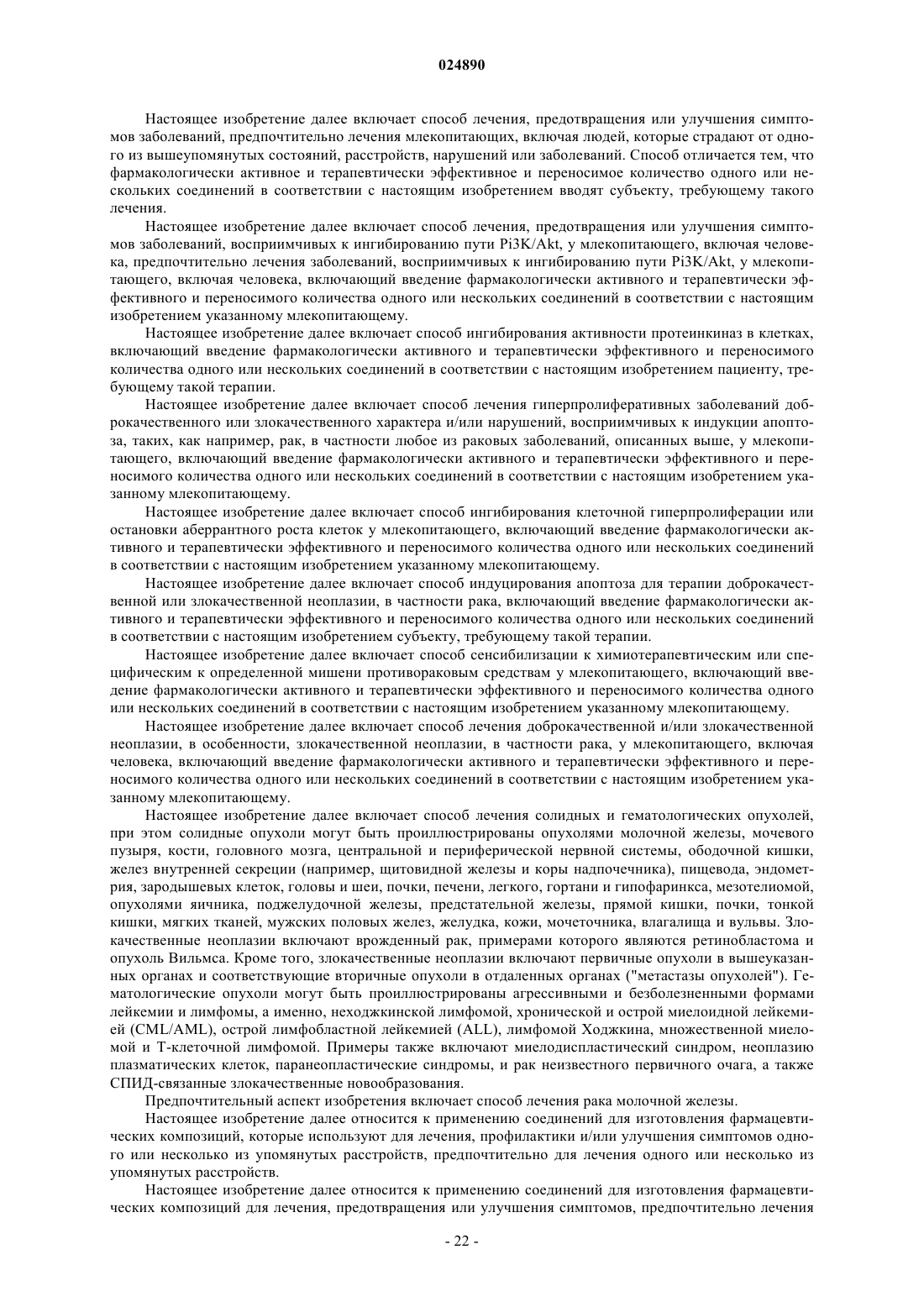 024890

Настоящее изобретение далее включает способ лечения, предотвращения или улучшения симптомов заболеваний, предпочтительно лечения млекопитающих, включая людей, которые страдают от одного из вышеупомянутых состояний, расстройств, нарушений или заболеваний. Способ отличается тем, что фармакологически активное и терапевтически эффективное и переносимое количество одного или нескольких соединений в соответствии с настоящим изобретением вводят субъекту, требующему такого лечения.

Настоящее изобретение далее включает способ лечения, предотвращения или улучшения симптомов заболеваний, восприимчивых к ингибированию пути Pi3K/Akt, у млекопитающего, включая человека, предпочтительно лечения заболеваний, восприимчивых к ингибированию пути Pi3K/Akt, у млекопитающего, включая человека, включающий введение фармакологически активного и терапевтически эффективного и переносимого количества одного или нескольких соединений в соответствии с настоящим изобретением указанному млекопитающему.

Настоящее изобретение далее включает способ ингибирования активности протеинкиназ в клетках, включающий введение фармакологически активного и терапевтически эффективного и переносимого количества одного или нескольких соединений в соответствии с настоящим изобретением пациенту, требующему такой терапии.

Настоящее изобретение далее включает способ лечения гиперпролиферативных заболеваний доброкачественного или злокачественного характера и/или нарушений, восприимчивых к индукции апоптоза, таких, как например, рак, в частности любое из раковых заболеваний, описанных выше, у млекопитающего, включающий введение фармакологически активного и терапевтически эффективного и переносимого количества одного или нескольких соединений в соответствии с настоящим изобретением указанному млекопитающему.

Настоящее изобретение далее включает способ ингибирования клеточной гиперпролиферации или остановки аберрантного роста клеток у млекопитающего, включающий введение фармакологически активного и терапевтически эффективного и переносимого количества одного или нескольких соединений в соответствии с настоящим изобретением указанному млекопитающему.

Настоящее изобретение далее включает способ индуцирования апоптоза для терапии доброкачественной или злокачественной неоплазии, в частности рака, включающий введение фармакологически активного и терапевтически эффективного и переносимого количества одного или нескольких соединений в соответствии с настоящим изобретением субъекту, требующему такой терапии.

Настоящее изобретение далее включает способ сенсибилизации к химиотерапевтическим или специфическим к определенной мишени противораковым средствам у млекопитающего, включающий введение фармакологически активного и терапевтически эффективного и переносимого количества одного или нескольких соединений в соответствии с настоящим изобретением указанному млекопитающему.

Настоящее изобретение далее включает способ лечения доброкачественной и/или злокачественной неоплазии, в особенности, злокачественной неоплазии, в частности рака, у млекопитающего, включая человека, включающий введение фармакологически активного и терапевтически эффективного и переносимого количества одного или нескольких соединений в соответствии с настоящим изобретением указанному млекопитающему.

Настоящее изобретение далее включает способ лечения солидных и гематологических опухолей, при этом солидные опухоли могут быть проиллюстрированы опухолями молочной железы, мочевого пузыря, кости, головного мозга, центральной и периферической нервной системы, ободочной кишки, желез внутренней секреции (например, щитовидной железы и коры надпочечника), пищевода, эндометрия, зародышевых клеток, головы и шеи, почки, печени, легкого, гортани и гипофаринкса, мезотелиомой, опухолями яичника, поджелудочной железы, предстательной железы, прямой кишки, почки, тонкой кишки, мягких тканей, мужских половых желез, желудка, кожи, мочеточника, влагалища и вульвы. Злокачественные неоплазии включают врожденный рак, примерами которого являются ретинобластома и опухоль Вильмса. Кроме того, злокачественные неоплазии включают первичные опухоли в вышеуказанных органах и соответствующие вторичные опухоли в отдаленных органах ("метастазы опухолей"). Гематологические опухоли могут быть проиллюстрированы агрессивными и безболезненными формами лейкемии и лимфомы, а именно, неходжкинской лимфомой, хронической и острой миелоидной лейкемией (CML/AML), острой лимфобластной лейкемией (ALL), лимфомой Ходжкина, множественной миеломой и Т-клеточной лимфомой. Примеры также включают миелодиспластический синдром, неоплазию плазматических клеток, паранеопластические синдромы, и рак неизвестного первичного очага, а также СПИД-связанные злокачественные новообразования.

Предпочтительный аспект изобретения включает способ лечения рака молочной железы.

Настоящее изобретение далее относится к применению соединений для изготовления фармацевтических композиций, которые используют для лечения, профилактики и/или улучшения симптомов одного или несколько из упомянутых расстройств, предпочтительно для лечения одного или несколько из упомянутых расстройств.

Настоящее изобретение далее относится к применению соединений для изготовления фармацевтических композиций для лечения, предотвращения или улучшения симптомов, предпочтительно лечения

- 22 -